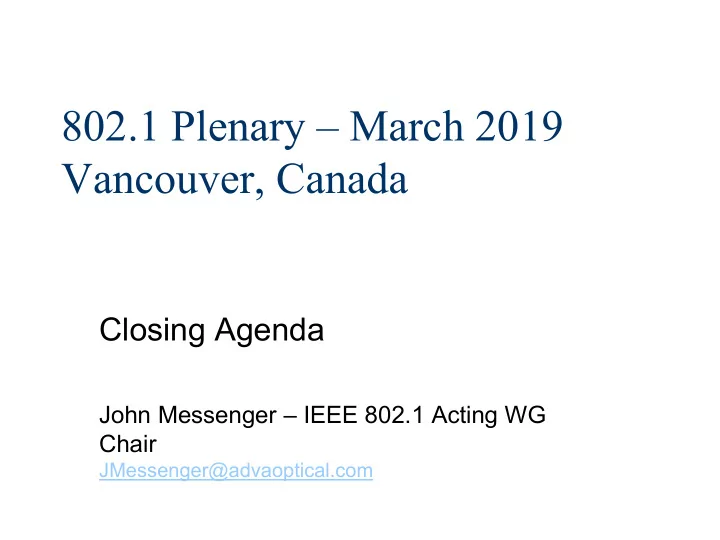 802.1 Plenary – March 2019
Vancouver, Canada

Closing Agenda

John Messenger – IEEE 802.1 Acting WG Chair
JMessenger@advaoptical.com